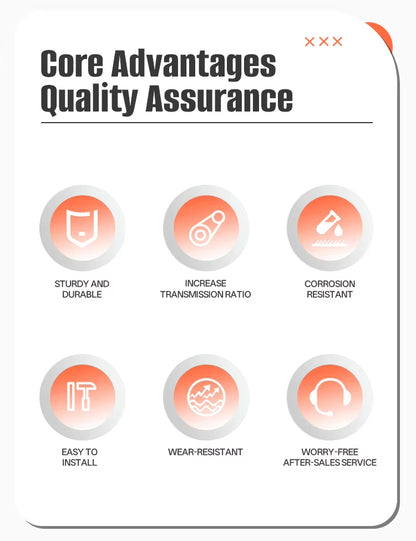 ×××

Core Advantages
Quality Assurance

STURDY AND
DURABLE

INCREASE
TRANSMISSION RATIO

CORROSION
RESISTANT

EASY TO
INSTALL

WEAR-RESISTANT

WORRY-FREE
AFTER-SALES SERVICE